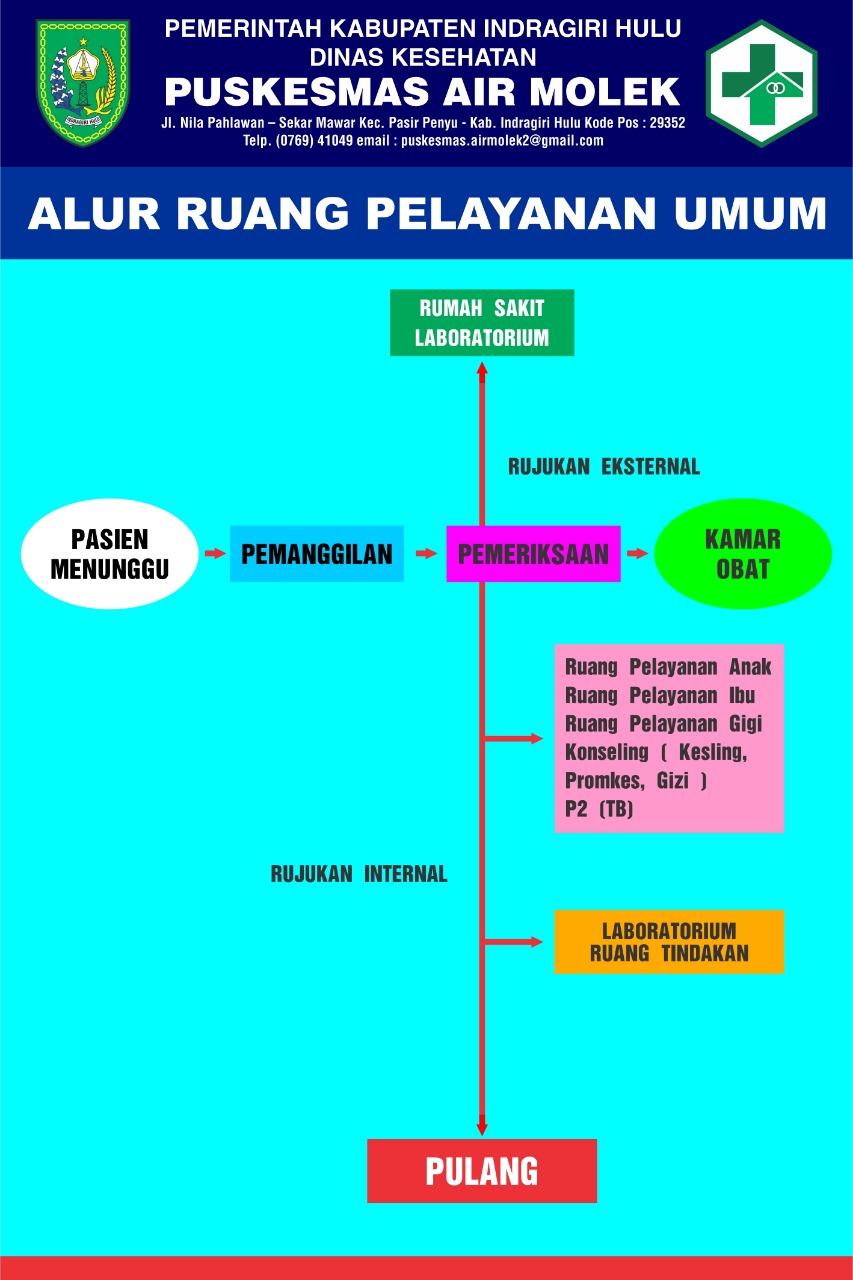 PEMERINTAH KABUPATEN INDRAGIRI HULU
DINAS KESEHATAN
PUSKESMAS AIR MOLEK
Jl. Nila Pahlawan – Sekar Mawar Kec. Pasir Penyu - Kab. Indragiri Hulu Kode Pos : 29352
Telp. (0769) 41049 email : puskesmas.airmolek2@gmail.com

ALUR RUANG PELAYANAN UMUM

RUMAH SAKIT
LABORATORIUM

RUJUKAN EKSTERNAL

PASIEN MENUNGGU

PEMANGGILAN

PEMERIKSAAN

KAMAR OBAT

Ruang Pelayanan Anak
Ruang Pelayanan Ibu
Ruang Pelayanan Gigi
Konseling ( Kesling, Promkes, Gizi )
P2 (TB)

RUJUKAN INTERNAL

LABORATORIUM
RUANG TINDAKAN

PULANG